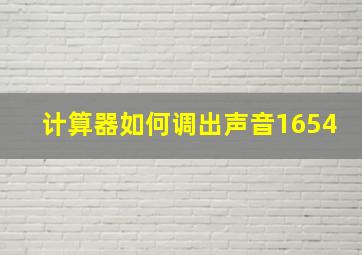 计算器如何调出声音1654